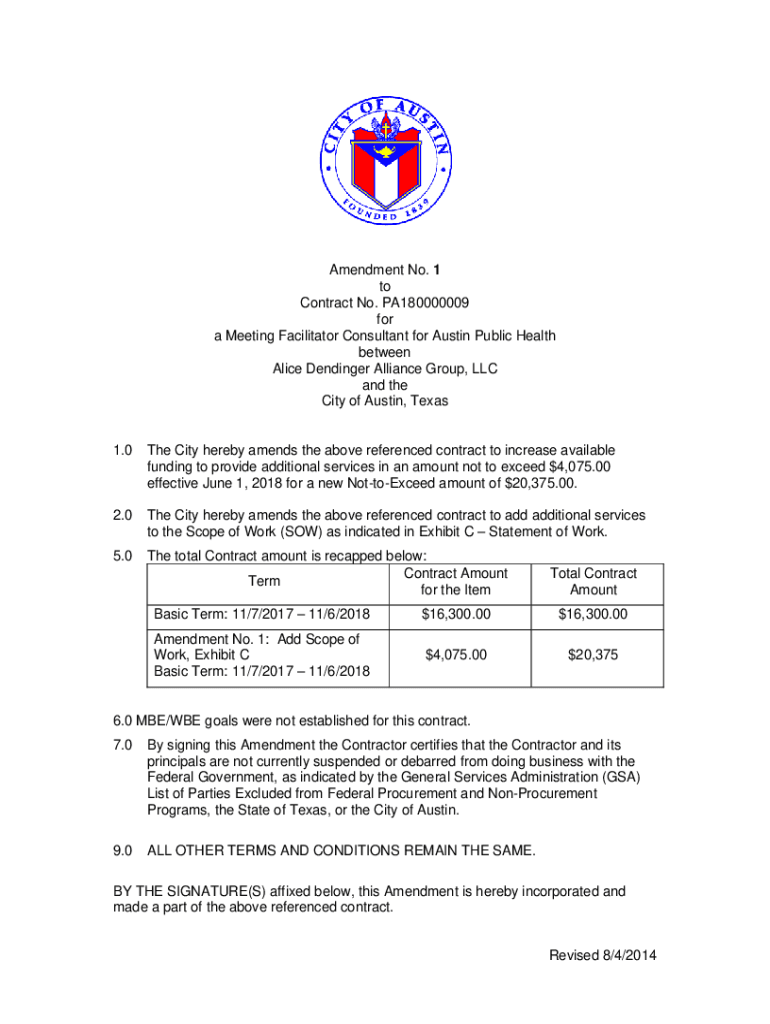 CITY OF AUSTIN
FOUNDED 1839

Amendment No. 1
to
Contract No. PA180000009
for
a Meeting Facilitator Consultant for Austin Public Health
between
Alice Dendinger Alliance Group, LLC
and the
City of Austin, Texas

1.0 The City hereby amends the above referenced contract to increase available funding to provide additional services in an amount not to exceed $4,075.00 effective June 1, 2018 for a new Not-to-Exceed amount of $20,375.00.

2.0 The City hereby amends the above referenced contract to add additional services to the Scope of Work (SOW) as indicated in Exhibit C – Statement of Work.

5.0 The total Contract amount is recapped below:

| Term | Contract Amount for the Item | Total Contract Amount |
|---|---|---|
| Basic Term: 11/7/2017 – 11/6/2018 | $16,300.00 | $16,300.00 |
| Amendment No. 1: Add Scope of Work, Exhibit C Basic Term: 11/7/2017 – 11/6/2018 | $4,075.00 | $20,375 |

6.0 MBE/WBE goals were not established for this contract.

7.0 By signing this Amendment the Contractor certifies that the Contractor and its principals are not currently suspended or debarred from doing business with the Federal Government, as indicated by the General Services Administration (GSA) List of Parties Excluded from Federal Procurement and Non-Procurement Programs, the State of Texas, or the City of Austin.

9.0 ALL OTHER TERMS AND CONDITIONS REMAIN THE SAME.

BY THE SIGNATURE(S) affixed below, this Amendment is hereby incorporated and made a part of the above referenced contract.

Revised 8/4/2014